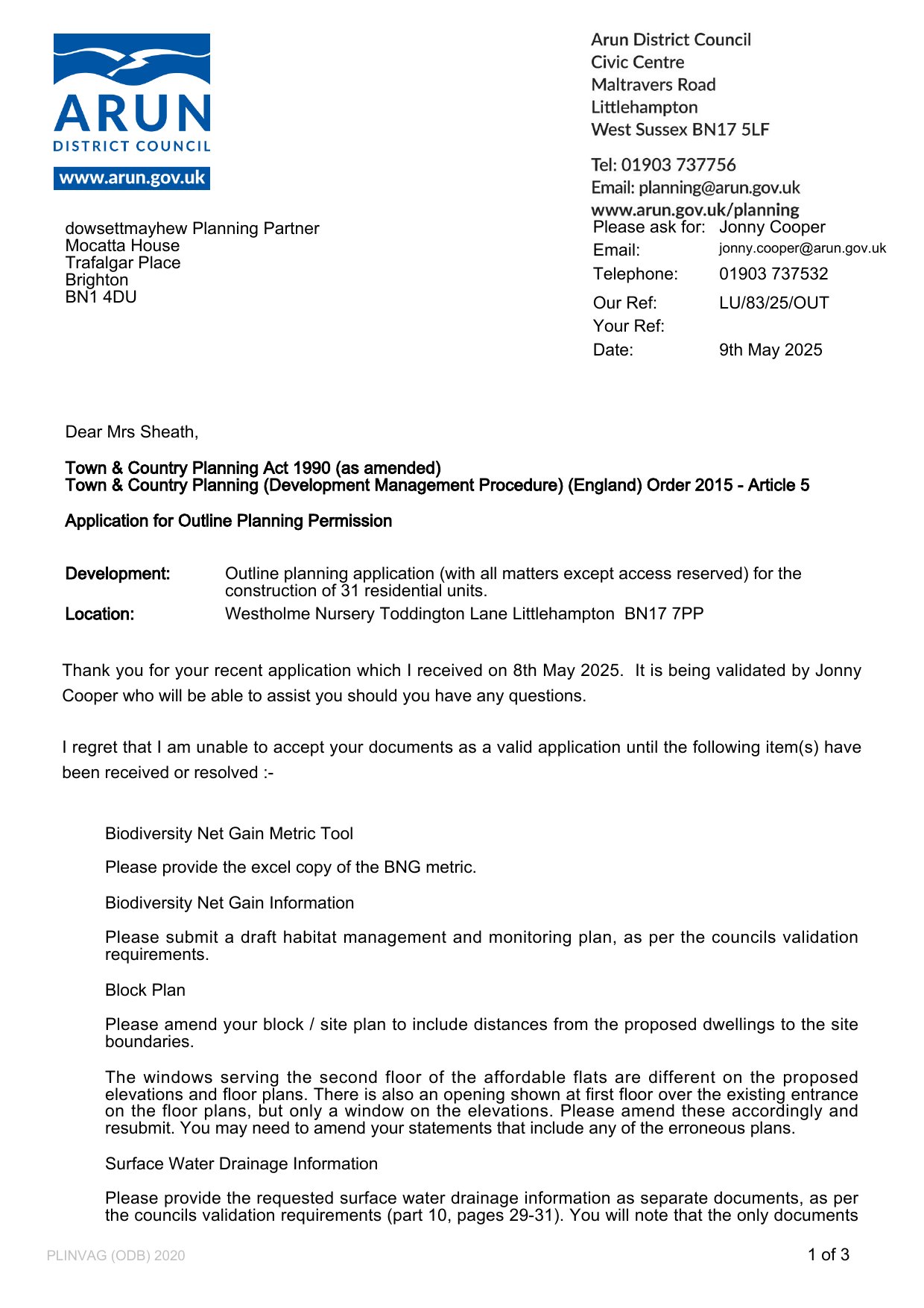 ARUN
DISTRICT COUNCIL
www.arun.gov.uk

Arun District Council
Civic Centre
Maltravers Road
Littlehampton
West Sussex BN17 5LF

Tel: 01903 737756
Email: planning@arun.gov.uk
www.arun.gov.uk/planning

dowsettmayhew Planning Partner
Mocatta House
Trafalgar Place
Brighton
BN1 4DU

Please ask for: Jonny Cooper
Email: jonny.cooper@arun.gov.uk
Telephone: 01903 737532
Our Ref: LU/83/25/OUT
Your Ref:
Date: 9th May 2025

Dear Mrs Sheath,

Town & Country Planning Act 1990 (as amended)
Town & Country Planning (Development Management Procedure) (England) Order 2015 - Article 5

Application for Outline Planning Permission

Development: Outline planning application (with all matters except access reserved) for the construction of 31 residential units.
Location: Westholme Nursery Toddington Lane Littlehampton BN17 7PP

Thank you for your recent application which I received on 8th May 2025. It is being validated by Jonny Cooper who will be able to assist you should you have any questions.

I regret that I am unable to accept your documents as a valid application until the following item(s) have been received or resolved :-

Biodiversity Net Gain Metric Tool

Please provide the excel copy of the BNG metric.

Biodiversity Net Gain Information

Please submit a draft habitat management and monitoring plan, as per the councils validation requirements.

Block Plan

Please amend your block / site plan to include distances from the proposed dwellings to the site boundaries.

The windows serving the second floor of the affordable flats are different on the proposed elevations and floor plans. There is also an opening shown at first floor over the existing entrance on the floor plans, but only a window on the elevations. Please amend these accordingly and resubmit. You may need to amend your statements that include any of the erroneous plans.

Surface Water Drainage Information

Please provide the requested surface water drainage information as separate documents, as per the councils validation requirements (part 10, pages 29-31). You will note that the only documents

PLINVAG (ODB) 2020

1 of 3